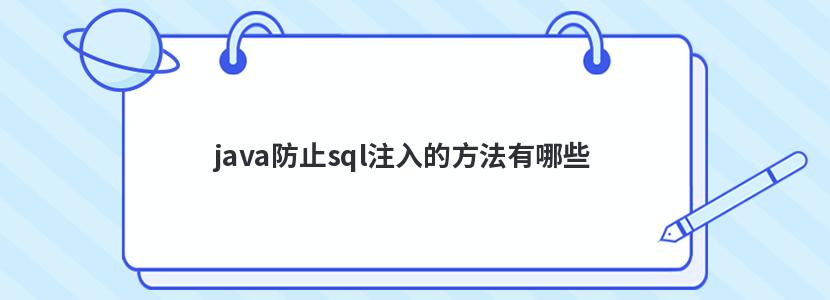 java防止sql注入的方法有哪些